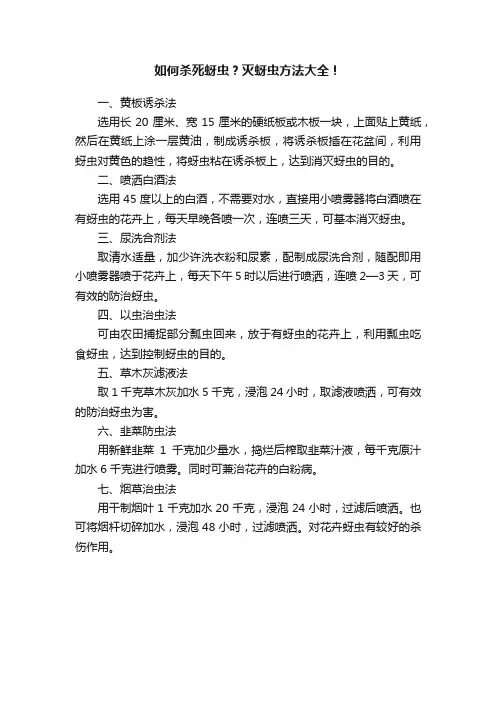 如何杀死蚜虫？灭蚜虫方法大全！

一、黄板诱杀法

选用长 20 厘米、宽 15 厘米的硬纸板或木板一块，上面贴上黄纸，然后在黄纸上涂一层黄油，制成诱杀板，将诱杀板插在花盆间，利用蚜虫对黄色的趋性，将蚜虫粘在诱杀板上，达到消灭蚜虫的目的。

二、喷洒白酒法

选用 45 度以上的白酒，不需要对水，直接用小喷雾器将白酒喷在有蚜虫的花卉上，每天早晚各喷一次，连喷三天，可基本消灭蚜虫。

三、尿洗合剂法

取清水适量，加少许洗衣粉和尿素，配制成尿洗合剂，随配即用小喷雾器喷于花卉上，每天下午 5 时以后进行喷洒，连喷 2—3 天，可有效的防治蚜虫。

四、以虫治虫法

可由农田捕捉部分瓢虫回来，放于有蚜虫的花卉上，利用瓢虫吃食蚜虫，达到控制蚜虫的目的。

五、草木灰滤液法

取 1 千克草木灰加水 5 千克，浸泡 24 小时，取滤液喷洒，可有效的防治蚜虫为害。

六、韭菜防虫法

用新鲜韭菜 1 千克加少量水，捣烂后榨取韭菜汁液，每千克原汁加水 6 千克进行喷雾。同时可兼治花卉的白粉病。

七、烟草治虫法

用干制烟叶 1 千克加水 20 千克，浸泡 24 小时，过滤后喷洒。也可将烟杆切碎加水，浸泡 48 小时，过滤喷洒。对花卉蚜虫有较好的杀伤作用。